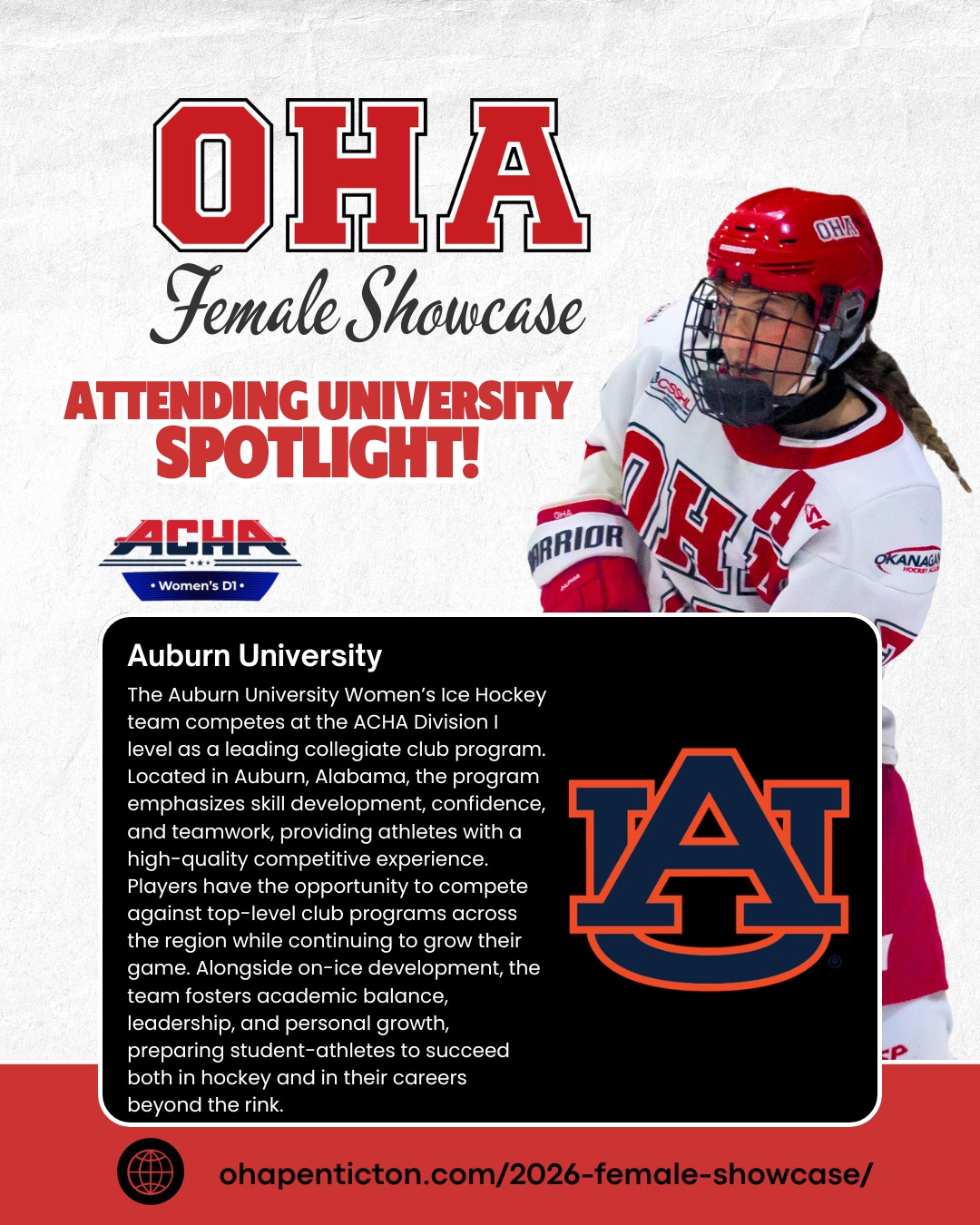 OHA
Female Showcase

ATTENDING UNIVERSITY
SPOTLIGHT!

ACHA
• Women's D1 •

Auburn University

The Auburn University Women's Ice Hockey team competes at the ACHA Division I level as a leading collegiate club program. Located in Auburn, Alabama, the program emphasizes skill development, confidence, and teamwork, providing athletes with a high-quality competitive experience. Players have the opportunity to compete against top-level club programs across the region while continuing to grow their game. Alongside on-ice development, the team fosters academic balance, leadership, and personal growth, preparing student-athletes to succeed both in hockey and in their careers beyond the rink.

AU

ohapenticton.com/2026-female-showcase/